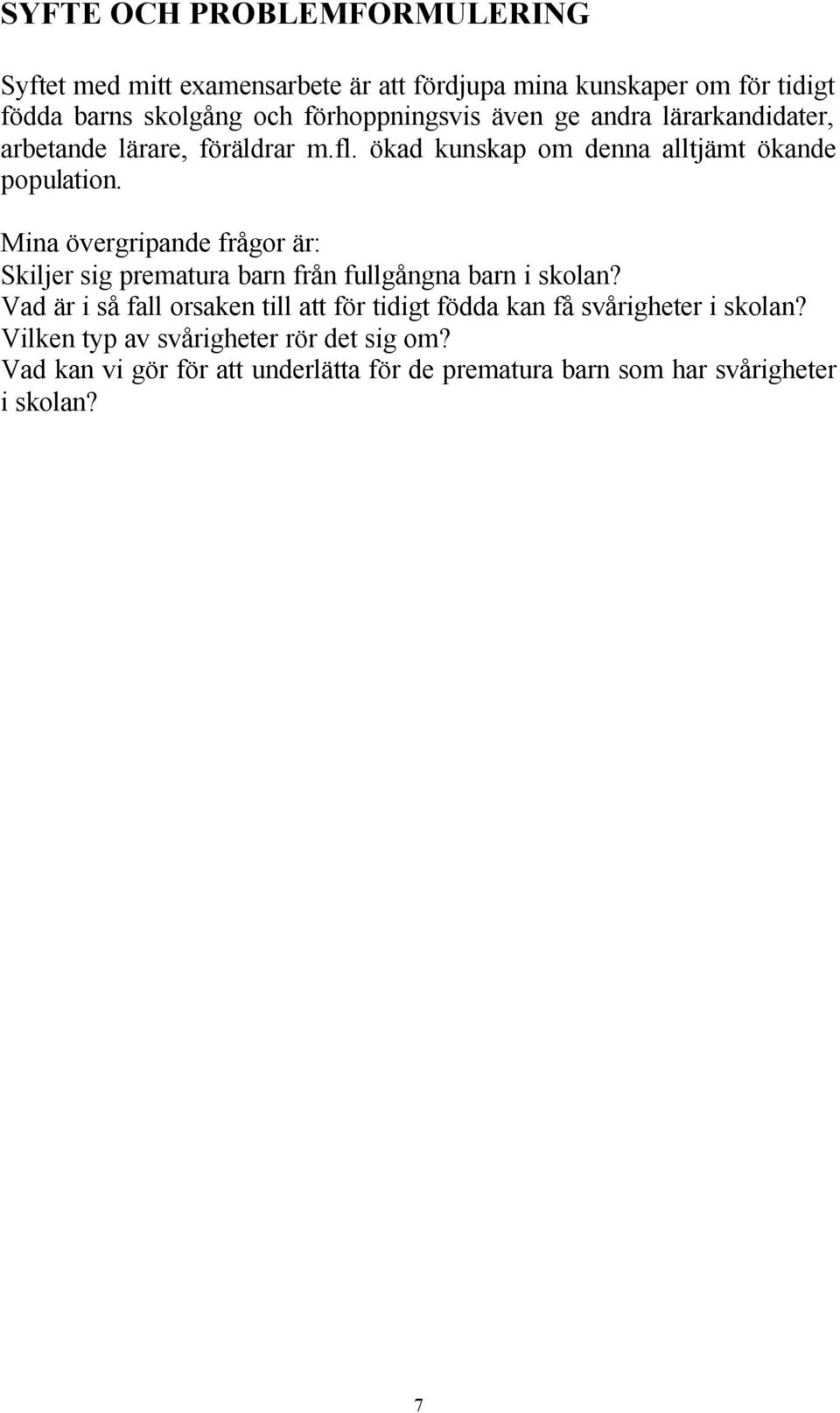 SYFTE OCH PROBLEMFORMULERING

Syftet med mitt examensarbete är att fördjupa mina kunskaper om för tidigt födda barns skolgång och förhoppningsvis även ge andra lärarkandidater, arbetande lärare, föräldrar m.fl. ökad kunskap om denna alltjämt ökande population.

Mina övergripande frågor är:
Skiljer sig prematura barn från fullgångna barn i skolan?
Vad är i så fall orsaken till att för tidigt födda kan få svårigheter i skolan?
Vilken typ av svårigheter rör det sig om?
Vad kan vi gör för att underlätta för de prematura barn som har svårigheter i skolan?

7